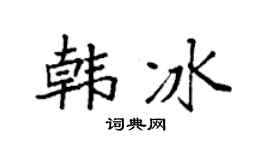 韩冰
词典网